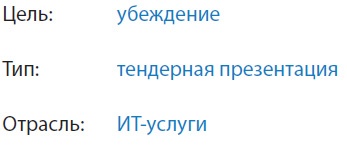 Цель: убеждение

Тип: тендерная презентация

Отрасль: ИТ-услуги